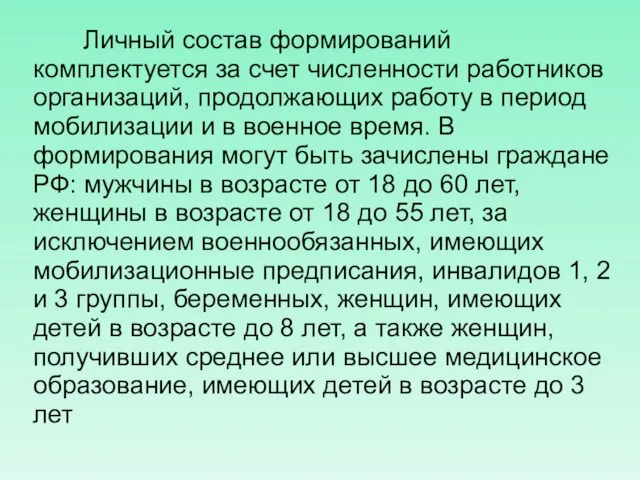 Личный состав формирований комплектуется за счет численности работников организаций, продолжающих работу в период мобилизации и в военное время. В формирования могут быть зачислены граждане РФ: мужчины в возрасте от 18 до 60 лет, женщины в возрасте от 18 до 55 лет, за исключением военнообязанных, имеющих мобилизационные предписания, инвалидов 1, 2 и 3 группы, беременных, женщин, имеющих детей в возрасте до 8 лет, а также женщин, получивших среднее или высшее медицинское образование, имеющих детей в возрасте до 3 лет